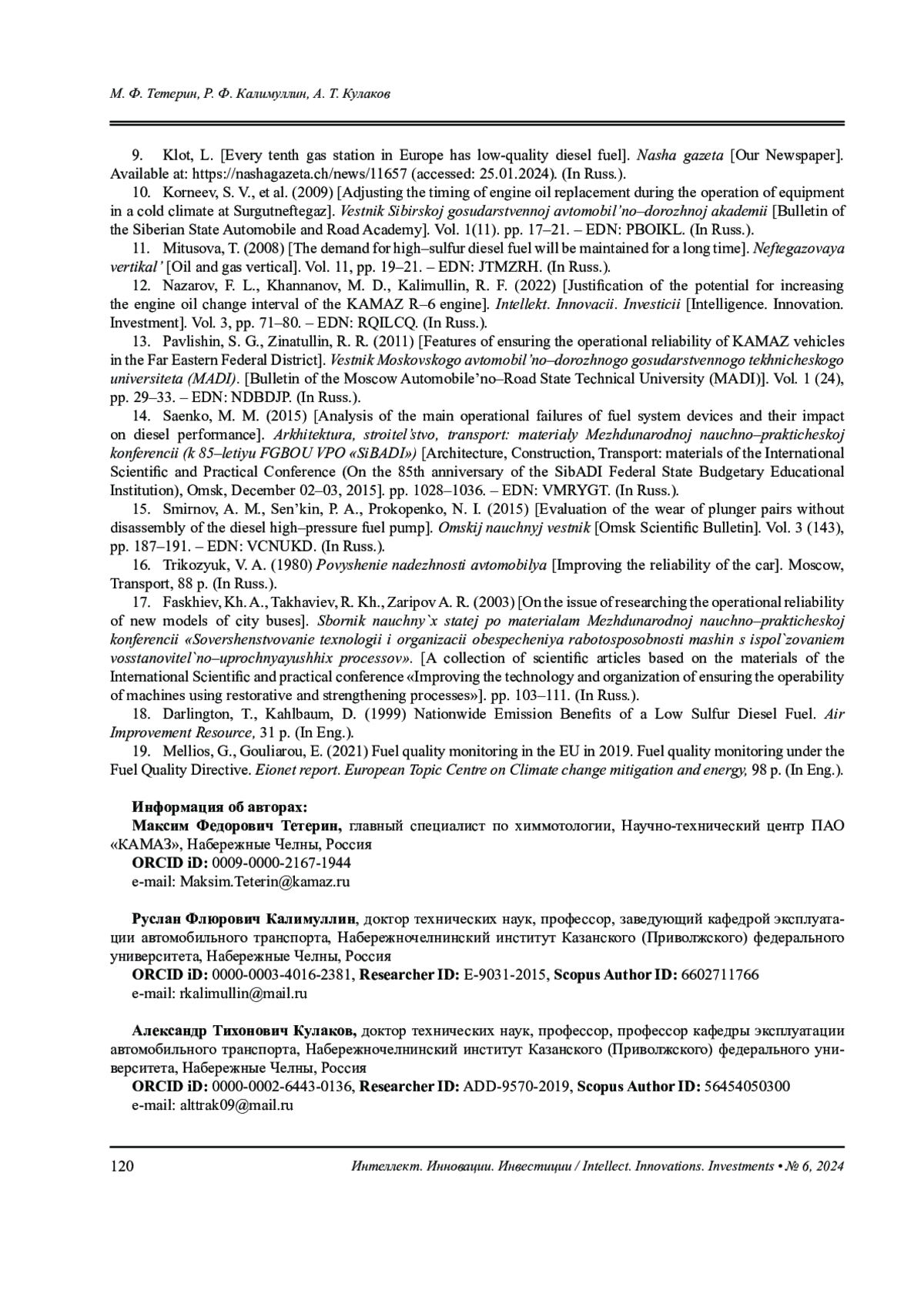 М. Ф. Тетерин, Р. Ф. Калимуллин, А. Т. Кулаков

9. Klot, L. [Every tenth gas station in Europe has low-quality diesel fuel]. Nasha gazeta [Our Newspaper]. Available at: https://nashagazeta.ch/news/11657 (accessed: 25.01.2024). (In Russ.).

10. Korneev, S. V., et al. (2009) [Adjusting the timing of engine oil replacement during the operation of equipment in a cold climate at Surgutneftegaz]. Vestnik Sibirskoj gosudarstvennoj avtomobil'no–dorozhnoj akademii [Bulletin of the Siberian State Automobile and Road Academy]. Vol. 1(11). pp. 17–21. – EDN: PBOIKL. (In Russ.).

11. Mitusova, T. (2008) [The demand for high–sulfur diesel fuel will be maintained for a long time]. Neftegazovaya vertikal' [Oil and gas vertical]. Vol. 11, pp. 19–21. – EDN: JTMZRH. (In Russ.).

12. Nazarov, F. L., Khannanov, M. D., Kalimullin, R. F. (2022) [Justification of the potential for increasing the engine oil change interval of the KAMAZ R–6 engine]. Intellekt. Innovacii. Investicii [Intelligence. Innovation. Investment]. Vol. 3, pp. 71–80. – EDN: RQILCQ. (In Russ.).

13. Pavlishin, S. G., Zinatullin, R. R. (2011) [Features of ensuring the operational reliability of KAMAZ vehicles in the Far Eastern Federal District]. Vestnik Moskovskogo avtomobil'no–dorozhnogo gosudarstvennogo tekhnicheskogo universiteta (MADI). [Bulletin of the Moscow Automobile'no–Road State Technical University (MADI)]. Vol. 1 (24), pp. 29–33. – EDN: NDBDJP. (In Russ.).

14. Saenko, M. M. (2015) [Analysis of the main operational failures of fuel system devices and their impact on diesel performance]. Arkhitektura, stroitel'stvo, transport: materialy Mezhdunarodnoj nauchno–prakticheskoj konferencii (k 85–letiyu FGBOU VPO «SiBADI») [Architecture, Construction, Transport: materials of the International Scientific and Practical Conference (On the 85th anniversary of the SibADI Federal State Budgetary Educational Institution), Omsk, December 02–03, 2015]. pp. 1028–1036. – EDN: VMRYGT. (In Russ.).

15. Smirnov, A. M., Sen'kin, P. A., Prokopenko, N. I. (2015) [Evaluation of the wear of plunger pairs without disassembly of the diesel high–pressure fuel pump]. Omskij nauchnyj vestnik [Omsk Scientific Bulletin]. Vol. 3 (143), pp. 187–191. – EDN: VCNUKD. (In Russ.).

16. Trikozyuk, V. A. (1980) Povyshenie nadezhnosti avtomobilya [Improving the reliability of the car]. Moscow, Transport, 88 p. (In Russ.).

17. Faskhiev, Kh. A., Takhaviev, R. Kh., Zaripov A. R. (2003) [On the issue of researching the operational reliability of new models of city buses]. Sbornik nauchny`x statej po materialam Mezhdunarodnoj nauchno–prakticheskoj konferencii «Sovershenstvovanie texnologii i organizacii obespecheniya rabotosposobnosti mashin s ispol`zovaniem vosstanovitel`no–uprochnyayushhix processov». [A collection of scientific articles based on the materials of the International Scientific and practical conference «Improving the technology and organization of ensuring the operability of machines using restorative and strengthening processes»]. pp. 103–111. (In Russ.).

18. Darlington, T., Kahlbaum, D. (1999) Nationwide Emission Benefits of a Low Sulfur Diesel Fuel. Air Improvement Resource, 31 p. (In Eng.).

19. Mellios, G., Gouliarou, E. (2021) Fuel quality monitoring in the EU in 2019. Fuel quality monitoring under the Fuel Quality Directive. Eionet report. European Topic Centre on Climate change mitigation and energy, 98 p. (In Eng.).

Информация об авторах:
Максим Федорович Тетерин, главный специалист по химмотологии, Научно-технический центр ПАО «КАМАЗ», Набережные Челны, Россия
ORCID iD: 0009-0000-2167-1944
e-mail: Maksim.Teterin@kamaz.ru

Руслан Флюрович Калимуллин, доктор технических наук, профессор, заведующий кафедрой эксплуатации автомобильного транспорта, Набережночелнинский институт Казанского (Приволжского) федерального университета, Набережные Челны, Россия
ORCID iD: 0000-0003-4016-2381, Researcher ID: E-9031-2015, Scopus Author ID: 6602711766
e-mail: rkalimullin@mail.ru

Александр Тихонович Кулаков, доктор технических наук, профессор, профессор кафедры эксплуатации автомобильного транспорта, Набережночелнинский институт Казанского (Приволжского) федерального университета, Набережные Челны, Россия
ORCID iD: 0000-0002-6443-0136, Researcher ID: ADD-9570-2019, Scopus Author ID: 56454050300
e-mail: alttrak09@mail.ru

120 Интеллект. Инновации. Инвестиции / Intellect. Innovations. Investments • № 6, 2024